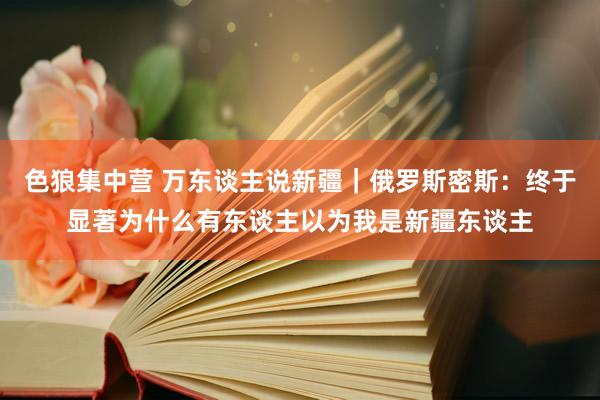 色狼集中营 万东谈主说新疆｜俄罗斯密斯：终于显著为什么有东谈主以为我是新疆东谈主